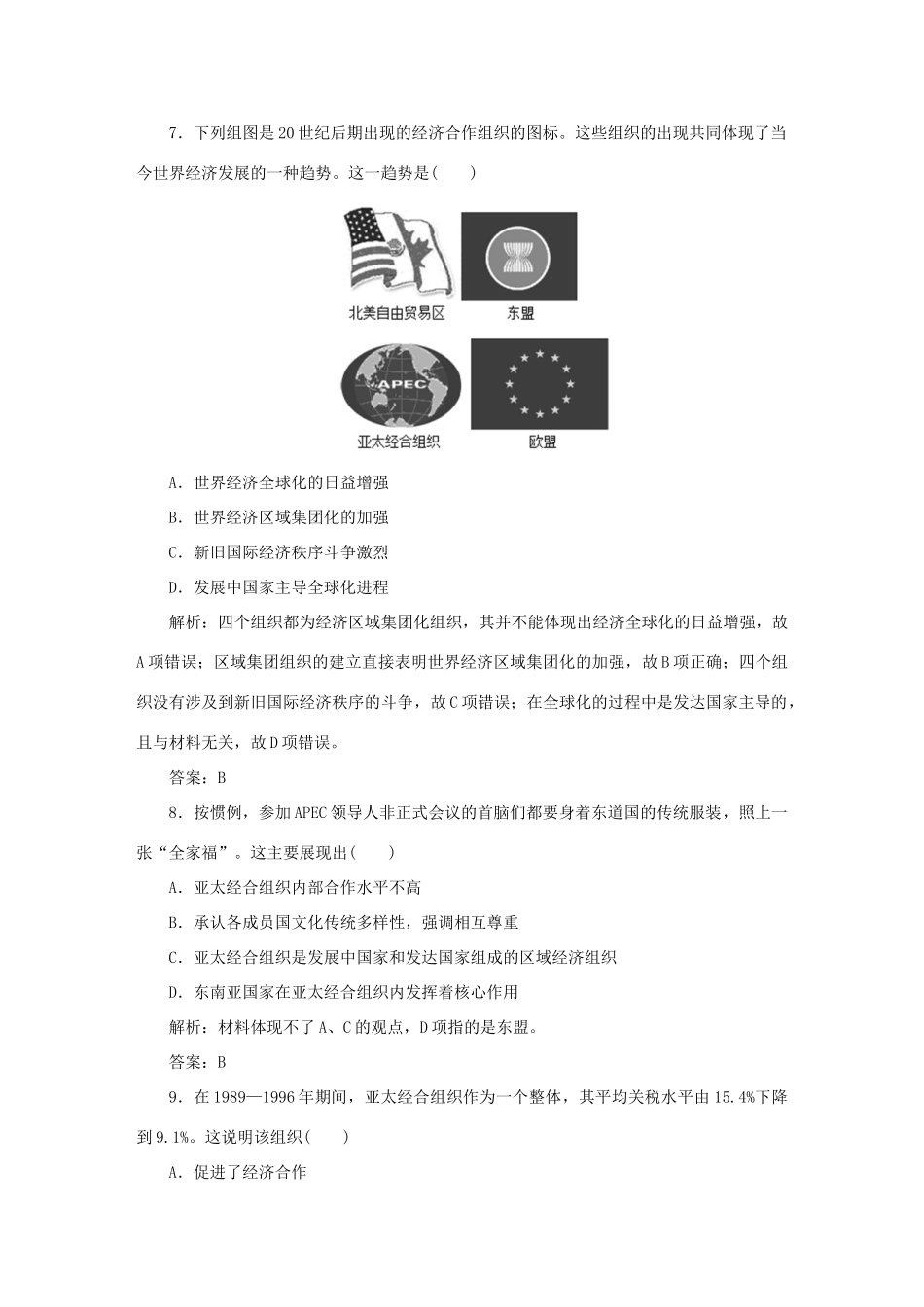 7．下列组图是20世纪后期出现的经济合作组织的图标。这些组织的出现共同体现了当今世界经济发展的一种趋势。这一趋势是(　　)

北美自由贸易区　东盟

APEC

亚太经合组织　欧盟

A．世界经济全球化的日益增强

B．世界经济区域集团化的加强

C．新旧国际经济秩序斗争激烈

D．发展中国家主导全球化进程

解析：四个组织都为经济区域集团化组织，其并不能体现出经济全球化的日益增强，故A项错误；区域集团组织的建立直接表明世界经济区域集团化的加强，故B项正确；四个组织没有涉及到新旧国际经济秩序的斗争，故C项错误；在全球化的过程中是发达国家主导的，且与材料无关，故D项错误。

答案：B

8．按惯例，参加APEC领导人非正式会议的首脑们都要身着东道国的传统服装，照上一张“全家福”。这主要展现出(　　)

A．亚太经合组织内部合作水平不高

B．承认各成员国文化传统多样性，强调相互尊重

C．亚太经合组织是发展中国家和发达国家组成的区域经济组织

D．东南亚国家在亚太经合组织内发挥着核心作用

解析：材料体现不了A、C的观点，D项指的是东盟。

答案：B

9．在1989—1996年期间，亚太经合组织作为一个整体，其平均关税水平由15.4%下降到9.1%。这说明该组织(　　)

A．促进了经济合作